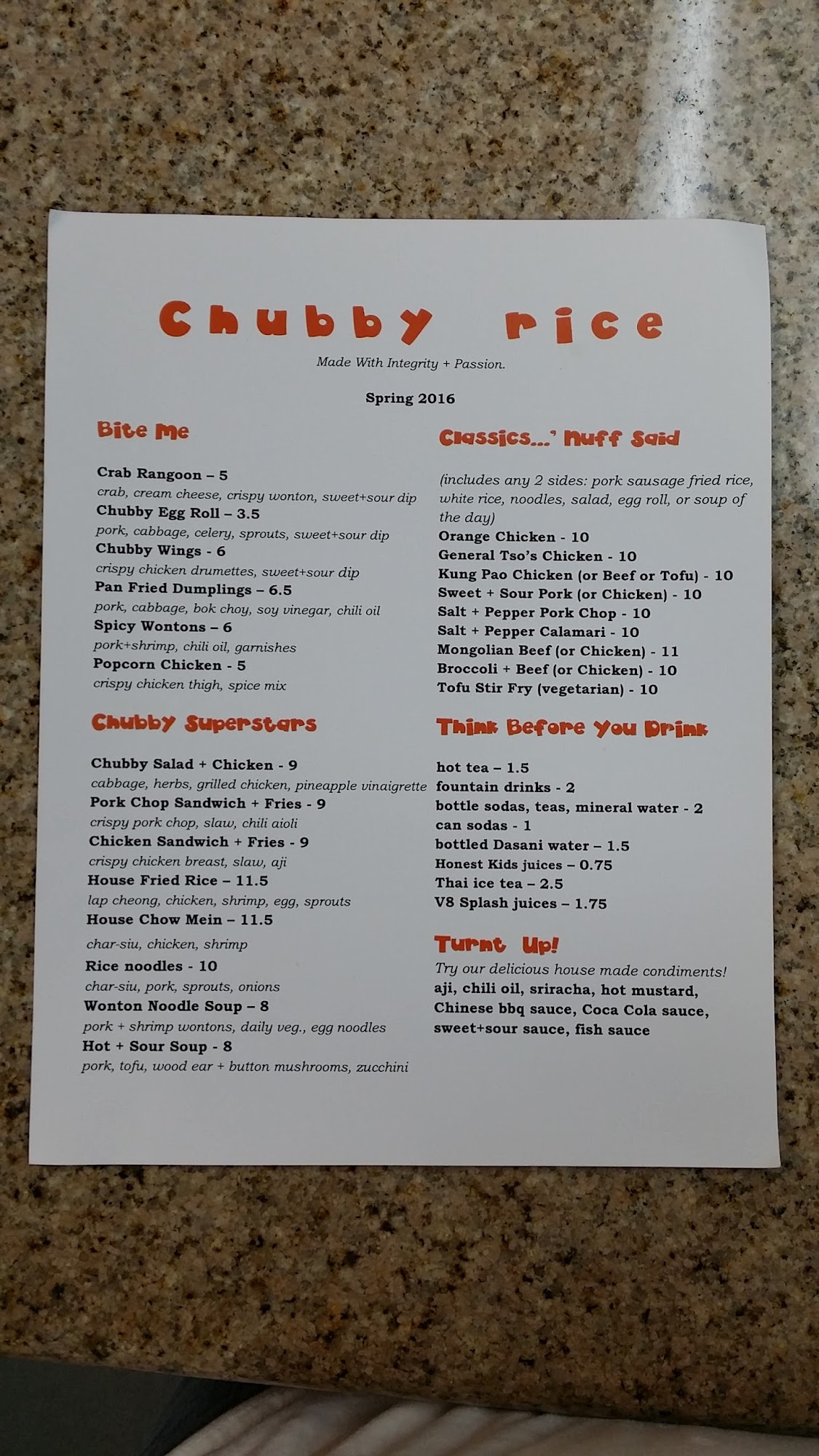 Chubby rice

Made With Integrity + Passion.

Spring 2016

Bite Me

Crab Rangoon – 5
crab, cream cheese, crispy wonton, sweet+sour dip
Chubby Egg Roll – 3.5
pork, cabbage, celery, sprouts, sweet+sour dip
Chubby Wings - 6
crispy chicken drumettes, sweet+sour dip
Pan Fried Dumplings – 6.5
pork, cabbage, bok choy, soy vinegar, chili oil
Spicy Wontons – 6
pork+shrimp, chili oil, garnishes
Popcorn Chicken - 5
crispy chicken thigh, spice mix

Chubby Superstars

Chubby Salad + Chicken - 9
cabbage, herbs, grilled chicken, pineapple vinaigrette
Pork Chop Sandwich + Fries - 9
crispy pork chop, slaw, chili aioli
Chicken Sandwich + Fries - 9
crispy chicken breast, slaw, aji
House Fried Rice – 11.5
lap cheong, chicken, shrimp, egg, sprouts
House Chow Mein – 11.5
char-siu, chicken, shrimp
Rice noodles - 10
char-siu, pork, sprouts, onions
Wonton Noodle Soup – 8
pork + shrimp wontons, daily veg., egg noodles
Hot + Sour Soup - 8
pork, tofu, wood ear + button mushrooms, zucchini

Classics...' Nuff Said

(includes any 2 sides: pork sausage fried rice, white rice, noodles, salad, egg roll, or soup of the day)
Orange Chicken - 10
General Tso's Chicken - 10
Kung Pao Chicken (or Beef or Tofu) - 10
Sweet + Sour Pork (or Chicken) - 10
Salt + Pepper Pork Chop - 10
Salt + Pepper Calamari - 10
Mongolian Beef (or Chicken) - 11
Broccoli + Beef (or Chicken) - 10
Tofu Stir Fry (vegetarian) - 10

Think Before You Drink

hot tea – 1.5
fountain drinks - 2
bottle sodas, teas, mineral water - 2
can sodas - 1
bottled Dasani water – 1.5
Honest Kids juices – 0.75
Thai ice tea – 2.5
V8 Splash juices – 1.75

Turnt Up!

Try our delicious house made condiments!
aji, chili oil, sriracha, hot mustard, Chinese bbq sauce, Coca Cola sauce, sweet+sour sauce, fish sauce